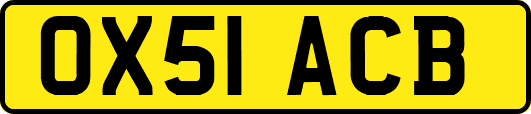 OX51 ACB